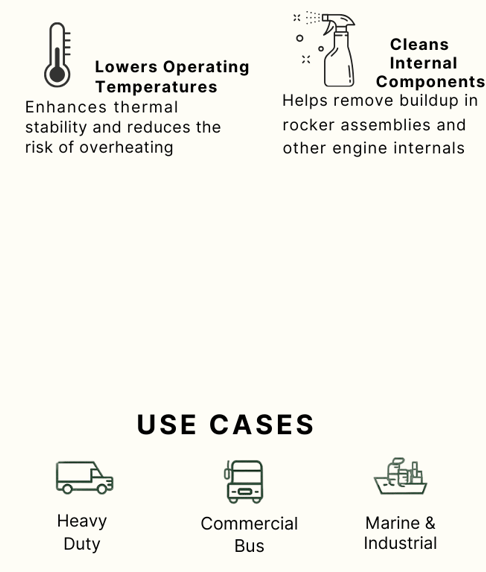 Lowers Operating Temperatures
Enhances thermal stability and reduces the risk of overheating

Cleans Internal Components
Helps remove buildup in rocker assemblies and other engine internals

USE CASES

Heavy Duty

Commercial Bus

Marine & Industrial